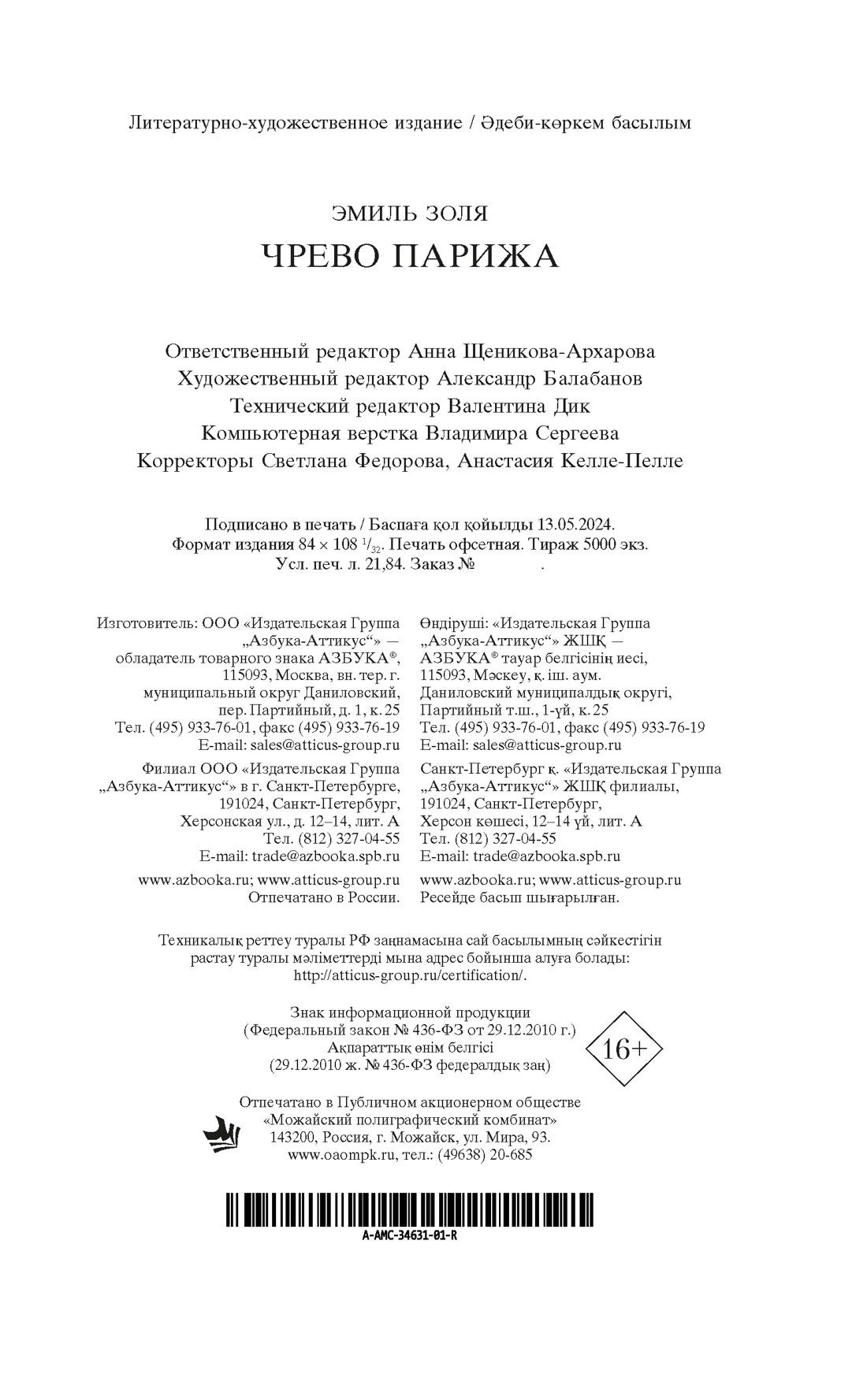 Литературно-художественное издание / Әдеби-көркем басылым

ЭМИЛЬ ЗОЛЯ
ЧРЕВО ПАРИЖА

Ответственный редактор Анна Щеникова-Архарова
Художественный редактор Александр Балабанов
Технический редактор Валентина Дик
Компьютерная верстка Владимира Сергеева
Корректоры Светлана Федорова, Анастасия Келле-Пелле

Подписано в печать / Баспаға қол қойылды 13.05.2024.
Формат издания 84 × 108 $^1/_{32}$. Печать офсетная. Тираж 5000 экз.
Усл. печ. л. 21,84. Заказ № .

Изготовитель: ООО «Издательская Группа „Азбука-Аттикус“» — обладатель товарного знака АЗБУКА®, 115093, Москва, вн. тер. г. муниципальный округ Даниловский, пер. Партийный, д. 1, к. 25
Тел. (495) 933-76-01, факс (495) 933-76-19
E-mail: sales@atticus-group.ru

Филиал ООО «Издательская Группа „Азбука-Аттикус“» в г. Санкт-Петербурге, 191024, Санкт-Петербург, Херсонская ул., д. 12–14, лит. А
Тел. (812) 327-04-55
E-mail: trade@azbooka.spb.ru

www.azbooka.ru; www.atticus-group.ru
Отпечатано в России.

Өндіруші: «Издательская Группа „Азбука-Аттикус“» ЖШҚ — АЗБУКА® тауар белгісінің иесі, 115093, Мәскеу, қ. іш. аум. Даниловский муниципалдық округі, Партийный т.ш., 1-үй, к. 25
Тел. (495) 933-76-01, факс (495) 933-76-19
E-mail: sales@atticus-group.ru

Санкт-Петербург қ. «Издательская Группа „Азбука-Аттикус“» ЖШҚ филиалы, 191024, Санкт-Петербург, Херсон көшесі, 12–14 үй, лит. А
Тел. (812) 327-04-55
E-mail: trade@azbooka.spb.ru

www.azbooka.ru; www.atticus-group.ru
Ресейде басып шығарылған.

Техникалық реттеу туралы РФ заңнамасына сай басылымның сәйкестігін растау туралы мәліметтерді мына адрес бойынша алуға болады: http://atticus-group.ru/certification/.

Знак информационной продукции
(Федеральный закон № 436-ФЗ от 29.12.2010 г.)
Ақпараттық өнім белгісі
(29.12.2010 ж. № 436-ФЗ федералдық заң)

16+

Отпечатано в Публичном акционерном обществе «Можайский полиграфический комбинат»
143200, Россия, г. Можайск, ул. Мира, 93.
www.oaompk.ru, тел.: (49638) 20-685

A-AMC-34631-01-R